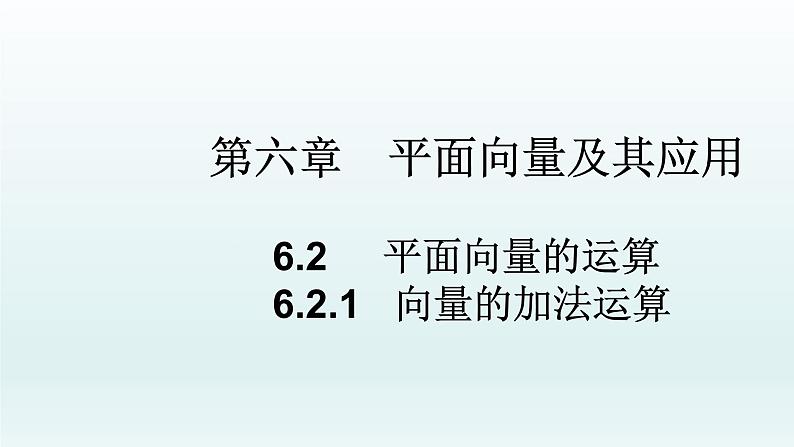 第六章　平面向量及其应用

6.2　平面向量的运算
6.2.1　向量的加法运算